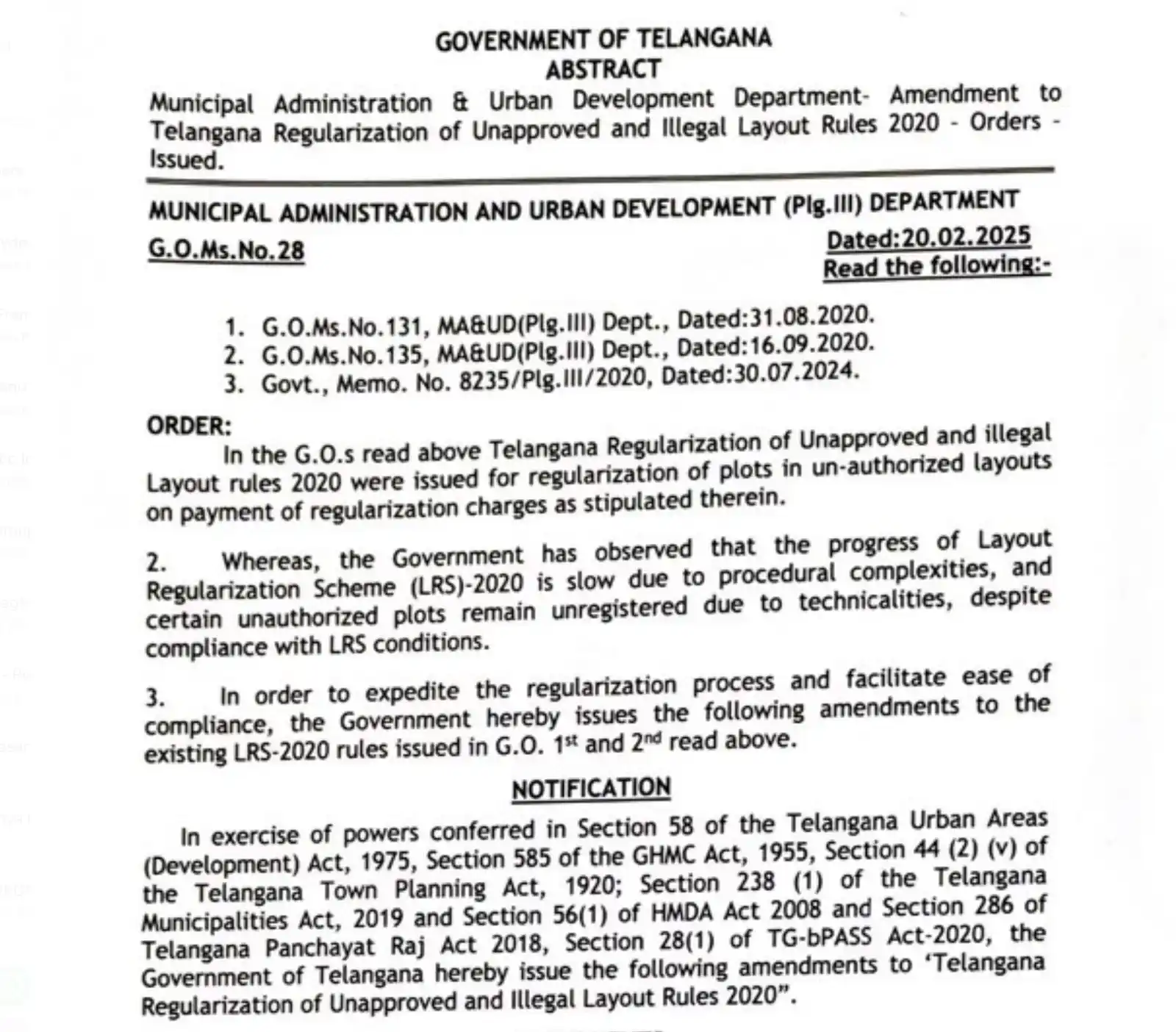 GOVERNMENT OF TELANGANA
ABSTRACT

Municipal Administration & Urban Development Department- Amendment to Telangana Regularization of Unapproved and Illegal Layout Rules 2020 - Orders - Issued.

MUNICIPAL ADMINISTRATION AND URBAN DEVELOPMENT (Plg.III) DEPARTMENT

G.O.Ms.No.28

Dated:20.02.2025
Read the following:-

1. G.O.Ms.No.131, MA&UD(Plg.III) Dept., Dated:31.08.2020.
2. G.O.Ms.No.135, MA&UD(Plg.III) Dept., Dated:16.09.2020.
3. Govt., Memo. No. 8235/Plg.III/2020, Dated:30.07.2024.

ORDER:

In the G.O.s read above Telangana Regularization of Unapproved and illegal Layout rules 2020 were issued for regularization of plots in un-authorized layouts on payment of regularization charges as stipulated therein.

2. Whereas, the Government has observed that the progress of Layout Regularization Scheme (LRS)-2020 is slow due to procedural complexities, and certain unauthorized plots remain unregistered due to technicalities, despite compliance with LRS conditions.

3. In order to expedite the regularization process and facilitate ease of compliance, the Government hereby issues the following amendments to the existing LRS-2020 rules issued in G.O. 1$^{st}$ and 2$^{nd}$ read above.

NOTIFICATION

In exercise of powers conferred in Section 58 of the Telangana Urban Areas (Development) Act, 1975, Section 585 of the GHMC Act, 1955, Section 44 (2) (v) of the Telangana Town Planning Act, 1920; Section 238 (1) of the Telangana Municipalities Act, 2019 and Section 56(1) of HMDA Act 2008 and Section 286 of Telangana Panchayat Raj Act 2018, Section 28(1) of TG-bPASS Act-2020, the Government of Telangana hereby issue the following amendments to 'Telangana Regularization of Unapproved and Illegal Layout Rules 2020".